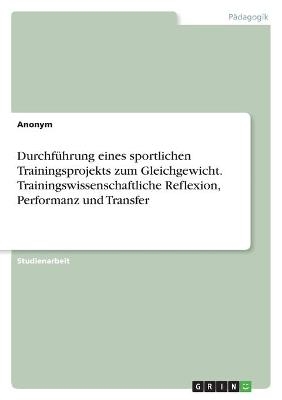 Pädagogik

Anonym

Durchführung eines sportlichen Trainingsprojekts zum Gleichgewicht. Trainingswissenschaftliche Reflexion, Performanz und Transfer

Studienarbeit

GRIN